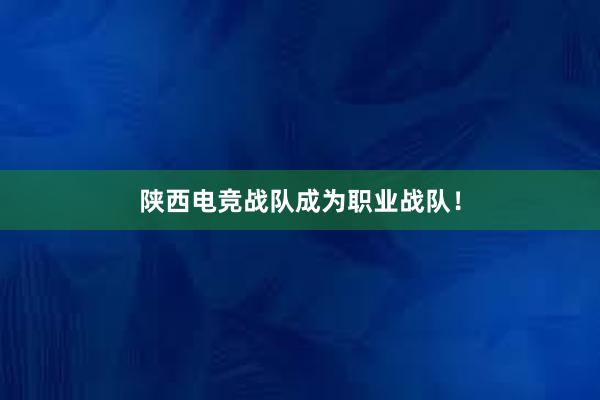 陕西电竞战队成为职业战队！